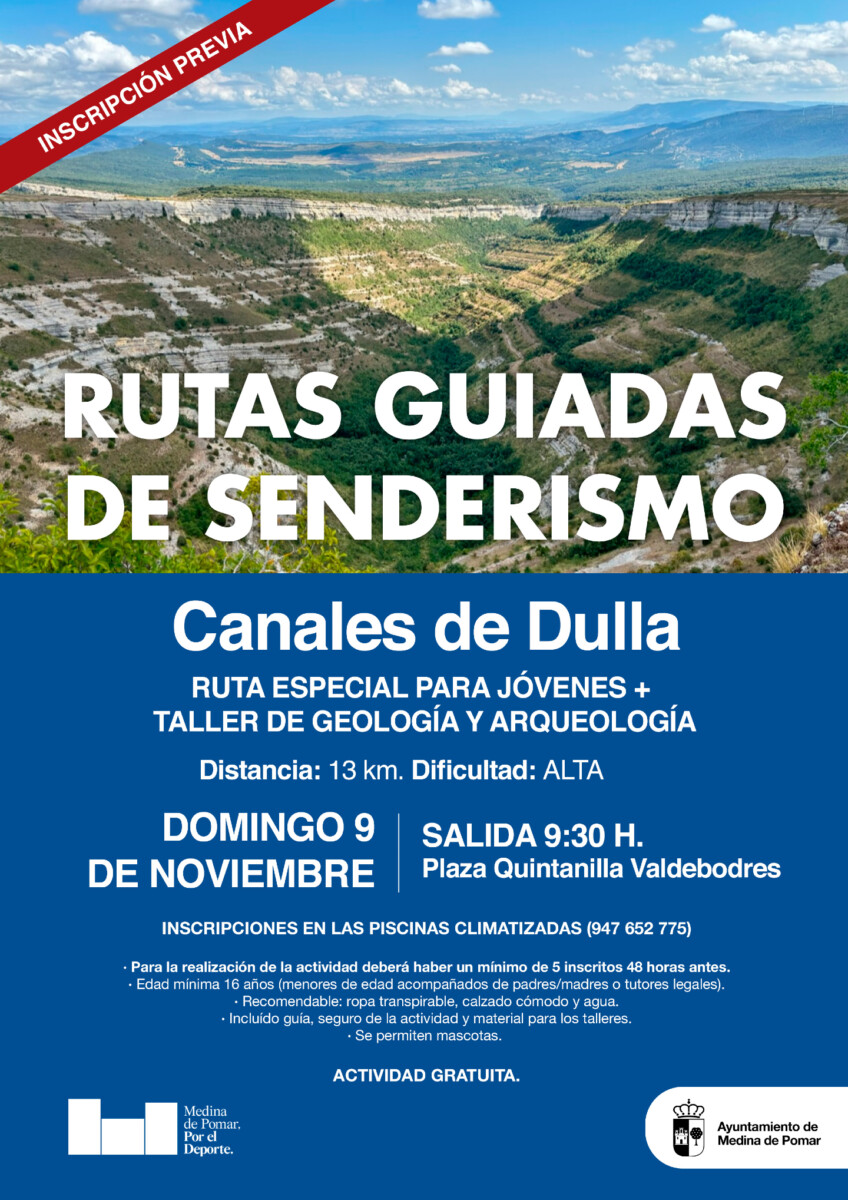 INSCRIPCIÓN PREVIA

RUTAS GUIADAS DE SENDERISMO

Canales de Dulla

RUTA ESPECIAL PARA JÓVENES + TALLER DE GEOLOGÍA Y ARQUEOLOGÍA

Distancia: 13 km. Dificultad: ALTA

DOMINGO 9 DE NOVIEMBRE

SALIDA 9:30 H.
Plaza Quintanilla Valdebodres

INSCRIPCIONES EN LAS PISCINAS CLIMATIZADAS (947 652 775)

· Para la realización de la actividad deberá haber un mínimo de 5 inscritos 48 horas antes.
· Edad mínima 16 años (menores de edad acompañados de padres/madres o tutores legales).
· Recomendable: ropa transpirable, calzado cómodo y agua.
· Incluído guía, seguro de la actividad y material para los talleres.
· Se permiten mascotas.

ACTIVIDAD GRATUITA.

Medina de Pomar. Por el Deporte.

Ayuntamiento de Medina de Pomar